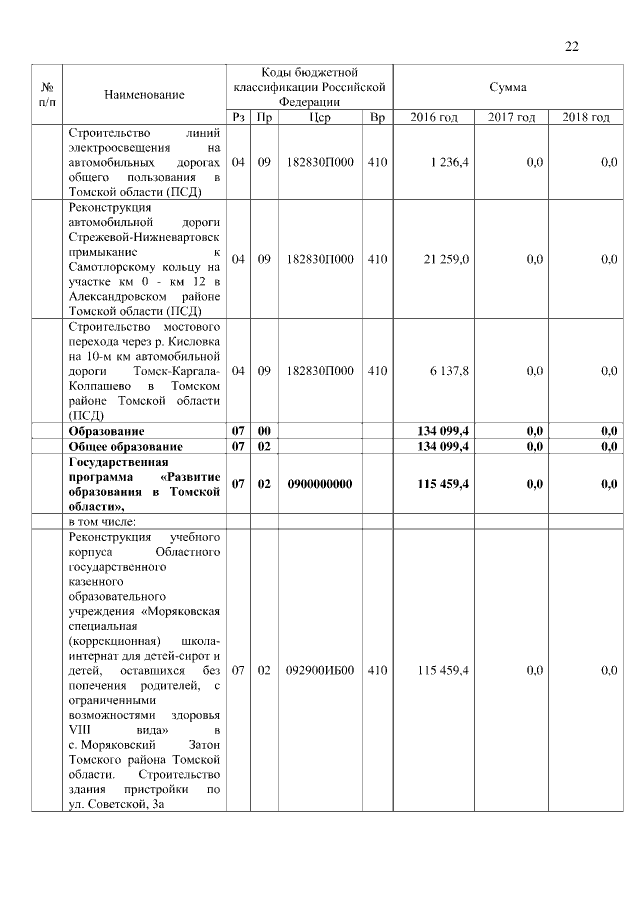 22

| № п/п | Наименование | Коды бюджетной классификации Российской Федерации | | | | Сумма | | |
|---|---|---|---|---|---|---|---|---|
| | | Рз | Пр | Цср | Вр | 2016 год | 2017 год | 2018 год |
| | Строительство линий электроосвещения на автомобильных дорогах общего пользования в Томской области (ПСД) | 04 | 09 | 182830П000 | 410 | 1 236,4 | 0,0 | 0,0 |
| | Реконструкция автомобильной дороги Стрежевой-Нижневартовск примыкание к Самотлорскому кольцу на участке км 0 - км 12 в Александровском районе Томской области (ПСД) | 04 | 09 | 182830П000 | 410 | 21 259,0 | 0,0 | 0,0 |
| | Строительство мостового перехода через р. Кисловка на 10-м км автомобильной дороги Томск-Каргала-Колпашево в Томском районе Томской области (ПСД) | 04 | 09 | 182830П000 | 410 | 6 137,8 | 0,0 | 0,0 |
| | **Образование** | **07** | **00** | | | **134 099,4** | **0,0** | **0,0** |
| | **Общее образование** | **07** | **02** | | | **134 099,4** | **0,0** | **0,0** |
| | **Государственная программа «Развитие образования в Томской области»,** | **07** | **02** | **0900000000** | | **115 459,4** | **0,0** | **0,0** |
| | в том числе: | | | | | | | |
| | Реконструкция учебного корпуса Областного государственного казенного образовательного учреждения «Моряковская специальная (коррекционная) школа-интернат для детей-сирот и детей, оставшихся без попечения родителей, с ограниченными возможностями здоровья VIII вида» в с. Моряковский Затон Томского района Томской области. Строительство здания пристройки по ул. Советской, 3а | 07 | 02 | 092900ИБ00 | 410 | 115 459,4 | 0,0 | 0,0 |